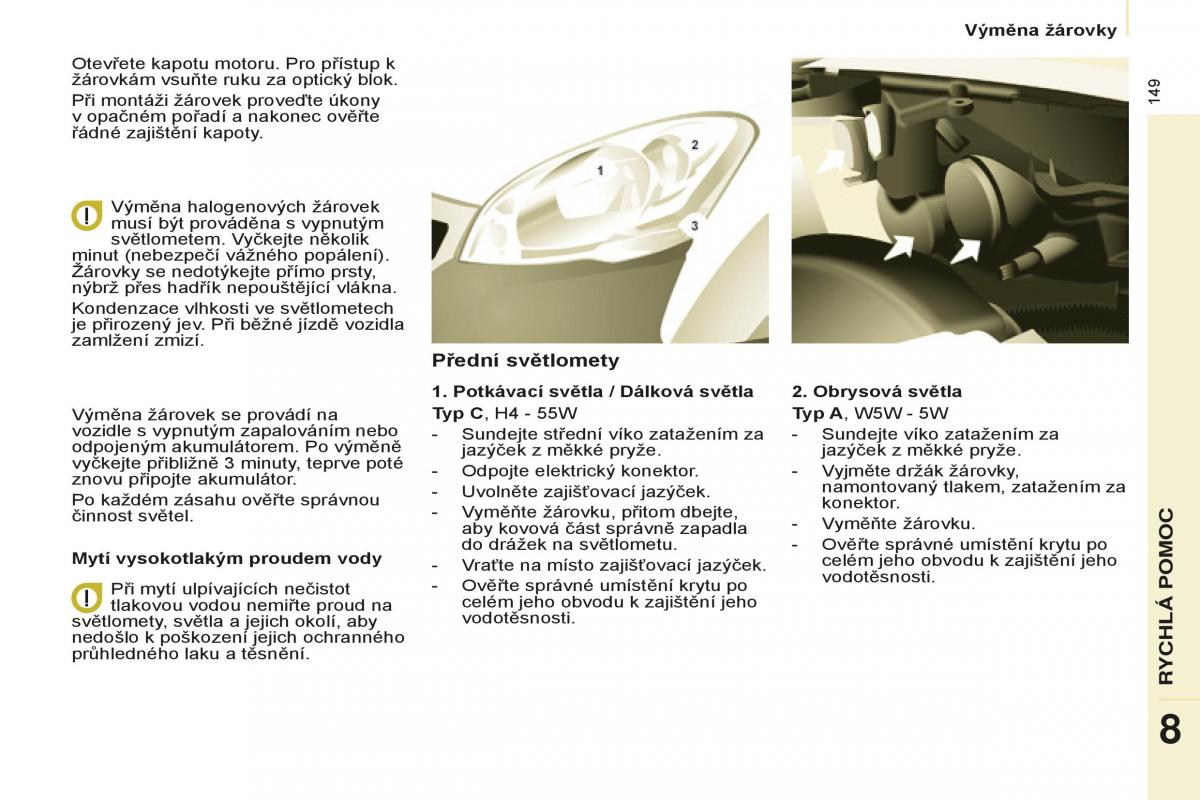 Výměna žárovky

149

Otevřete kapotu motoru. Pro přístup k žárovkám vsuňte ruku za optický blok.

Při montáži žárovek proveďte úkony v opačném pořadí a nakonec ověřte řádné zajištění kapoty.

Výměna halogenových žárovek musí být prováděna s vypnutým světlometem. Vyčkejte několik minut (nebezpečí vážného popálení). Žárovky se nedotýkejte přímo prsty, nýbrž přes hadřík nepouštějící vlákna.

Kondenzace vlhkosti ve světlometech je přirozený jev. Při běžné jízdě vozidla zamlžení zmizí.

Výměna žárovek se provádí na vozidle s vypnutým zapalováním nebo odpojeným akumulátorem. Po výměně vyčkejte přibližně 3 minuty, teprve poté znovu připojte akumulátor.

Po každém zásahu ověřte správnou činnost světel.

Mytí vysokotlakým proudem vody

Při mytí ulpívajících nečistot tlakovou vodou nemiřte proud na světlomety, světla a jejich okolí, aby nedošlo k poškození jejich ochranného průhledného laku a těsnění.

1

2

3

Přední světlomety

1. Potkávací světla / Dálková světla

Typ C, H4 - 55W

- Sundejte střední víko zatažením za jazýček z měkké pryže.
- Odpojte elektrický konektor.
- Uvolněte zajišťovací jazýček.
- Vyměňte žárovku, přitom dbejte, aby kovová část správně zapadla do drážek na světlometu.
- Vraťte na místo zajišťovací jazýček.
- Ověřte správné umístění krytu po celém jeho obvodu k zajištění jeho vodotěsnosti.

2. Obrysová světla

Typ A, W5W - 5W

- Sundejte víko zatažením za jazýček z měkké pryže.
- Vyjměte držák žárovky, namontovaný tlakem, zatažením za konektor.
- Vyměňte žárovku.
- Ověřte správné umístění krytu po celém jeho obvodu k zajištění jeho vodotěsnosti.

RYCHLÁ POMOC

8